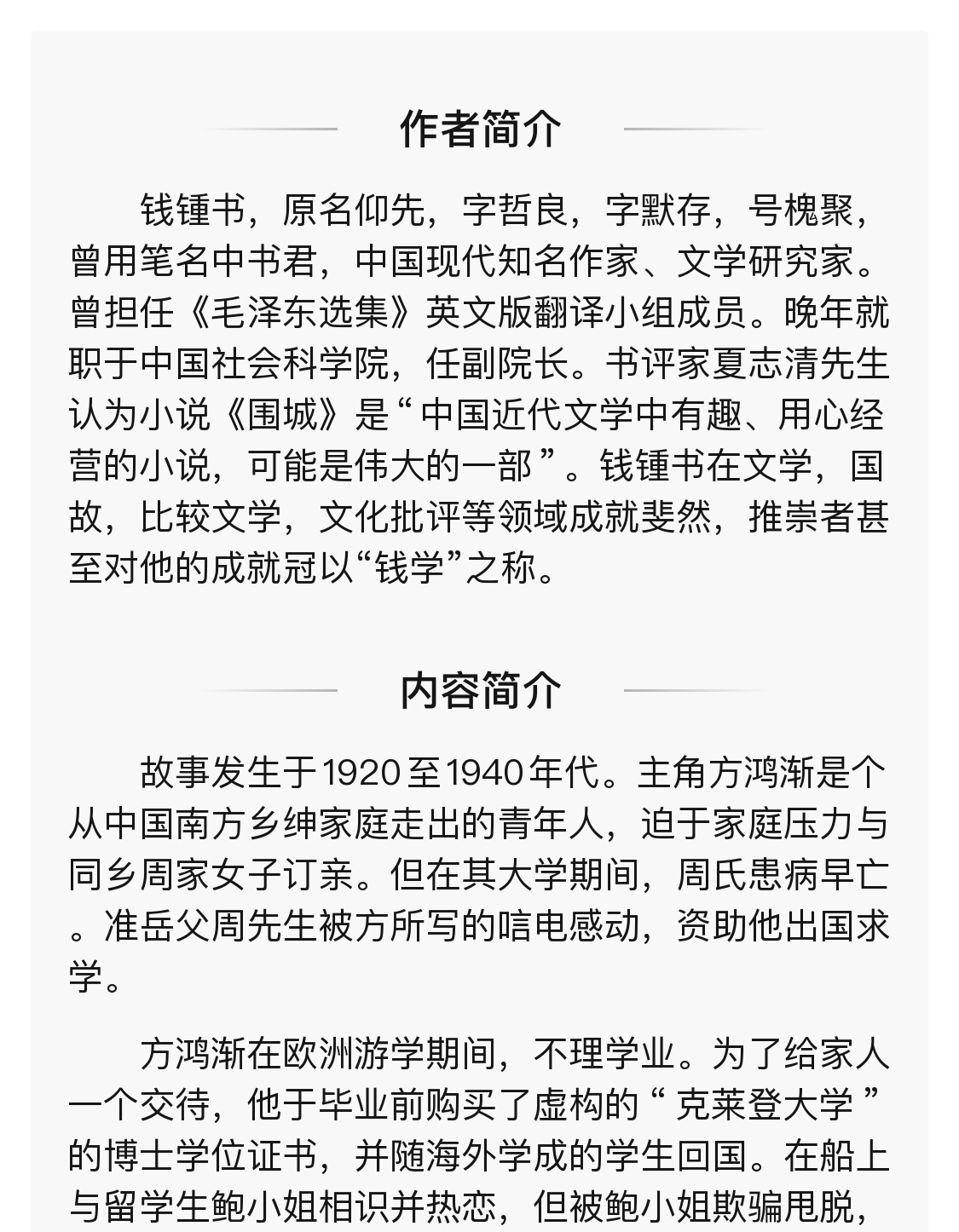 作者简介

钱锺书，原名仰先，字哲良，字默存，号槐聚，曾用笔名中书君，中国现代知名作家、文学研究家。曾担任《毛泽东选集》英文版翻译小组成员。晚年就职于中国社会科学院，任副院长。书评家夏志清先生认为小说《围城》是“中国近代文学中有趣、用心经营的小说，可能是伟大的一部”。钱锺书在文学，国故，比较文学，文化批评等领域成就斐然，推崇者甚至对他的成就冠以“钱学”之称。

内容简介

故事发生于1920至1940年代。主角方鸿渐是个从中国南方乡绅家庭走出的青年人，迫于家庭压力与同乡周家女子订亲。但在其大学期间，周氏患病早亡。准岳父周先生被方所写的唁电感动，资助他出国求学。

方鸿渐在欧洲游学期间，不理学业。为了给家人一个交待，他于毕业前购买了虚构的“克莱登大学”的博士学位证书，并随海外学成的学生回国。在船上与留学生鲍小姐相识并热恋，但被鲍小姐欺骗甩脱，